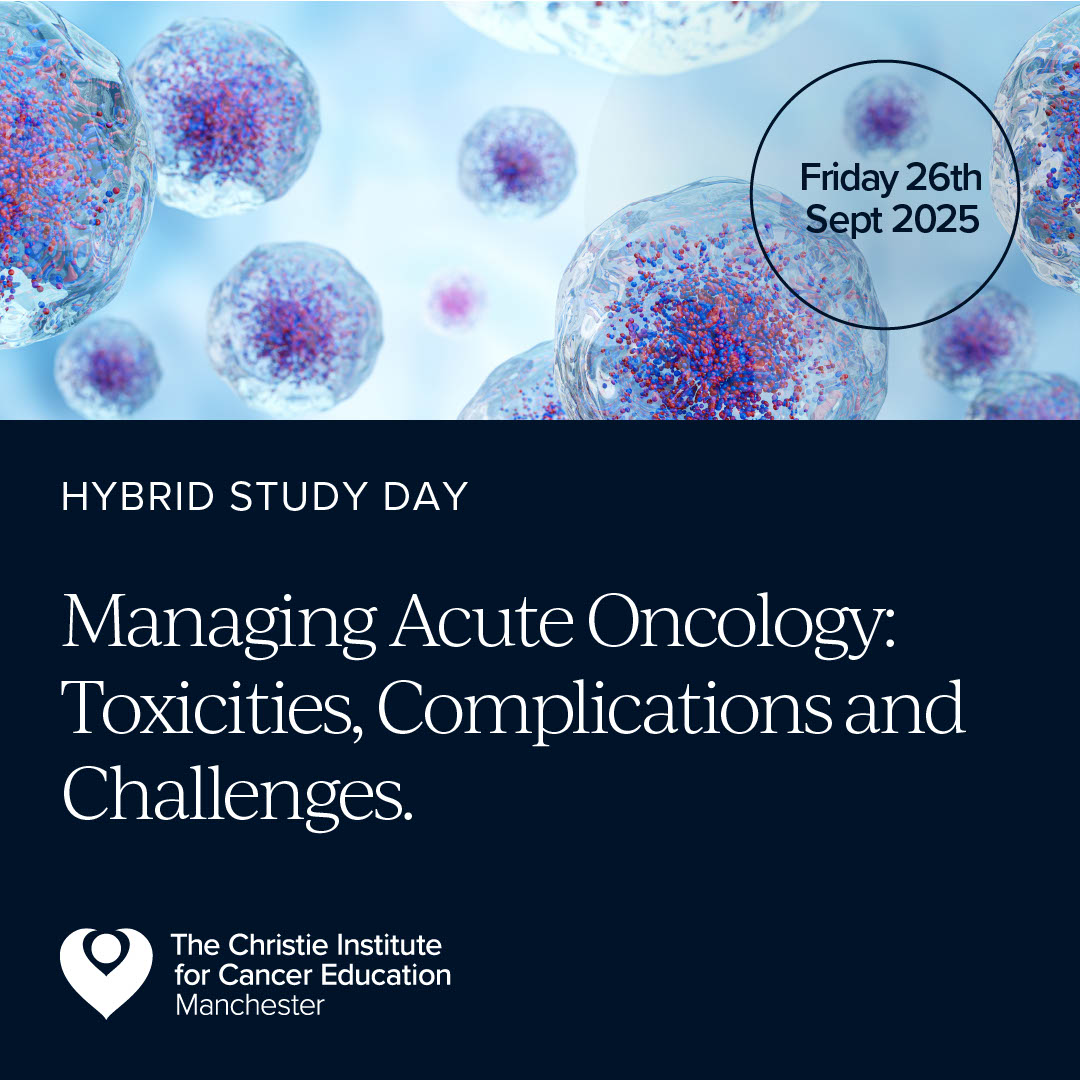 Friday 26th Sept 2025

HYBRID STUDY DAY

Managing Acute Oncology: Toxicities, Complications and Challenges.

The Christie Institute for Cancer Education
Manchester